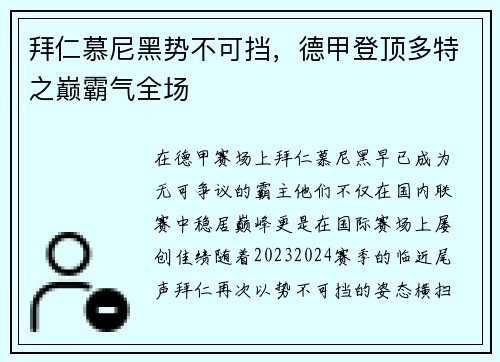 拜仁慕尼黑势不可挡，德甲登顶多特之巅霸气全场

在德甲赛场上拜仁慕尼黑早已成为无可争议的霸主他们不仅在国内联赛中稳居巅峰更是在国际赛场上屡创佳绩随着20232024赛季的临近尾声拜仁再次以势不可挡的姿态横扫